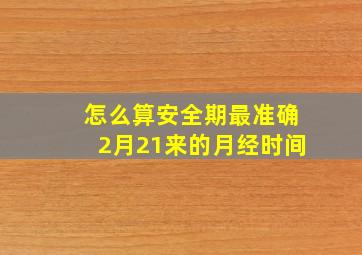 怎么算安全期最准确
2月21来的月经时间